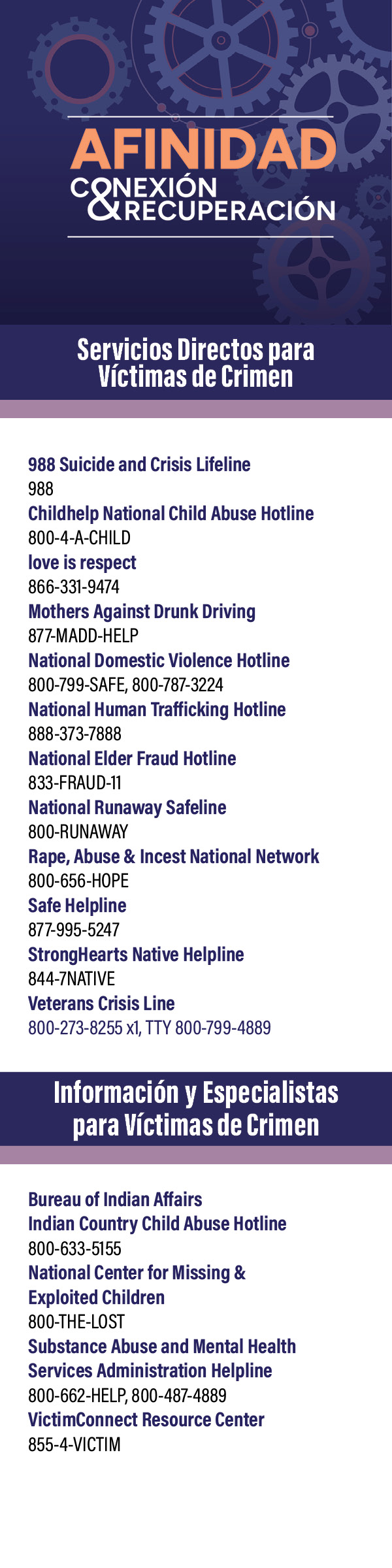 AFINIDAD
CONEXIÓN
& RECUPERACIÓN

Servicios Directos para Víctimas de Crimen

988 Suicide and Crisis Lifeline
988
Childhelp National Child Abuse Hotline
800-4-A-CHILD
love is respect
866-331-9474
Mothers Against Drunk Driving
877-MADD-HELP
National Domestic Violence Hotline
800-799-SAFE, 800-787-3224
National Human Trafficking Hotline
888-373-7888
National Elder Fraud Hotline
833-FRAUD-11
National Runaway Safeline
800-RUNAWAY
Rape, Abuse & Incest National Network
800-656-HOPE
Safe Helpline
877-995-5247
StrongHearts Native Helpline
844-7NATIVE
Veterans Crisis Line
800-273-8255 x1, TTY 800-799-4889

Información y Especialistas para Víctimas de Crimen

Bureau of Indian Affairs
Indian Country Child Abuse Hotline
800-633-5155
National Center for Missing & Exploited Children
800-THE-LOST
Substance Abuse and Mental Health Services Administration Helpline
800-662-HELP, 800-487-4889
VictimConnect Resource Center
855-4-VICTIM